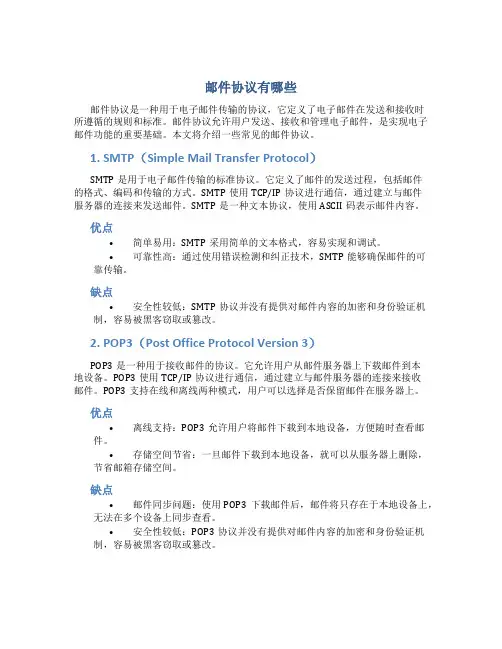 邮件协议有哪些

邮件协议是一种用于电子邮件传输的协议，它定义了电子邮件在发送和接收时所遵循的规则和标准。邮件协议允许用户发送、接收和管理电子邮件，是实现电子邮件功能的重要基础。本文将介绍一些常见的邮件协议。

1. SMTP（Simple Mail Transfer Protocol）

SMTP 是用于电子邮件传输的标准协议。它定义了邮件的发送过程，包括邮件的格式、编码和传输的方式。SMTP 使用 TCP/IP 协议进行通信，通过建立与邮件服务器的连接来发送邮件。SMTP 是一种文本协议，使用 ASCII 码表示邮件内容。

优点

• 简单易用：SMTP 采用简单的文本格式，容易实现和调试。
• 可靠性高：通过使用错误检测和纠正技术，SMTP 能够确保邮件的可靠传输。

缺点

• 安全性较低：SMTP 协议并没有提供对邮件内容的加密和身份验证机制，容易被黑客窃取或篡改。

2. POP3（Post Office Protocol Version 3）

POP3 是一种用于接收邮件的协议。它允许用户从邮件服务器上下载邮件到本地设备。POP3 使用 TCP/IP 协议进行通信，通过建立与邮件服务器的连接来接收邮件。POP3 支持在线和离线两种模式，用户可以选择是否保留邮件在服务器上。

优点

• 离线支持：POP3 允许用户将邮件下载到本地设备，方便随时查看邮件。
• 存储空间节省：一旦邮件下载到本地设备，就可以从服务器上删除，节省邮箱存储空间。

缺点

• 邮件同步问题：使用 POP3 下载邮件后，邮件将只存在于本地设备上，无法在多个设备上同步查看。
• 安全性较低：POP3 协议并没有提供对邮件内容的加密和身份验证机制，容易被黑客窃取或篡改。